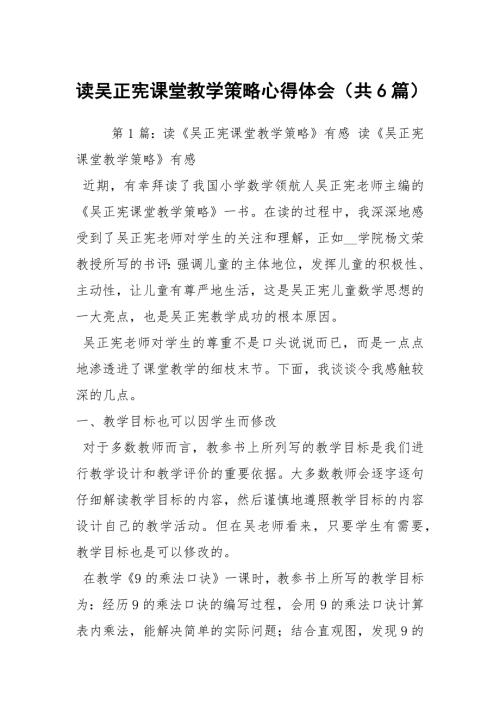 读吴正宪课堂教学策略心得体会（共6篇）

第1篇：读《吴正宪课堂教学策略》有感 读《吴正宪课堂教学策略》有感

近期，有幸拜读了我国小学数学领航人吴正宪老师主编的《吴正宪课堂教学策略》一书。在读的过程中，我深深地感受到了吴正宪老师对学生的关注和理解，正如__学院杨文荣教授所写的书评：强调儿童的主体地位，发挥儿童的积极性、主动性，让儿童有尊严地生活，这是吴正宪儿童数学思想的一大亮点，也是吴正宪教学成功的根本原因。

吴正宪老师对学生的尊重不是口头说说而已，而是一点点地渗透进了课堂教学的细枝末节。下面，我谈谈令我感触较深的几点。

一、教学目标也可以因学生而修改

对于多数教师而言，教参书上所列写的教学目标是我们进行教学设计和教学评价的重要依据。大多数教师会逐字逐句仔细解读教学目标的内容，然后谨慎地遵照教学目标的内容设计自己的教学活动。但在吴老师看来，只要学生有需要，教学目标也是可以修改的。

在教学《9的乘法口诀》一课时，教参书上所写的教学目标为：经历9的乘法口诀的编写过程，会用9的乘法口诀计算表内乘法，能解决简单的实际问题；结合直观图，发现9的